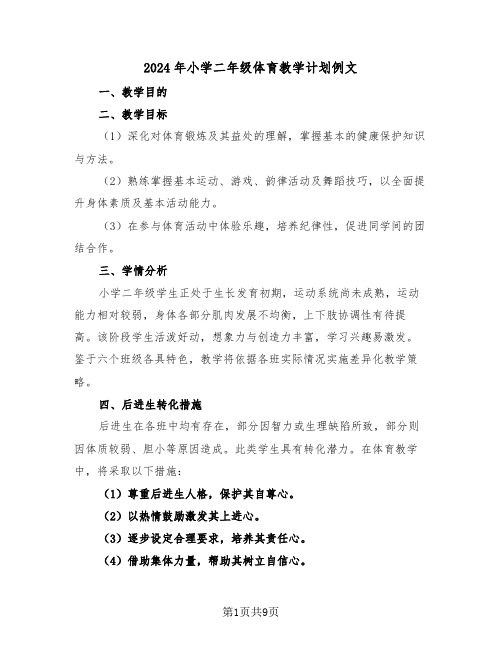 2024年小学二年级体育教学计划例文

一、教学目的

二、教学目标

（1）深化对体育锻炼及其益处的理解，掌握基本的健康保护知识与方法。

（2）熟练掌握基本运动、游戏、韵律活动及舞蹈技巧，以全面提升身体素质及基本活动能力。

（3）在参与体育活动中体验乐趣，培养纪律性，促进同学间的团结合作。

三、学情分析

小学二年级学生正处于生长发育初期，运动系统尚未成熟，运动能力相对较弱，身体各部分肌肉发展不均衡，上下肢协调性有待提高。该阶段学生活泼好动，想象力与创造力丰富，学习兴趣易激发。鉴于六个班级各具特色，教学将依据各班实际情况实施差异化教学策略。

四、后进生转化措施

后进生在各班中均有存在，部分因智力或生理缺陷所致，部分则因体质较弱、胆小等原因造成。此类学生具有转化潜力。在体育教学中，将采取以下措施：

（1）尊重后进生人格，保护其自尊心。

（2）以热情鼓励激发其上进心。

（3）逐步设定合理要求，培养其责任心。

（4）借助集体力量，帮助其树立自信心。

第1页共9页